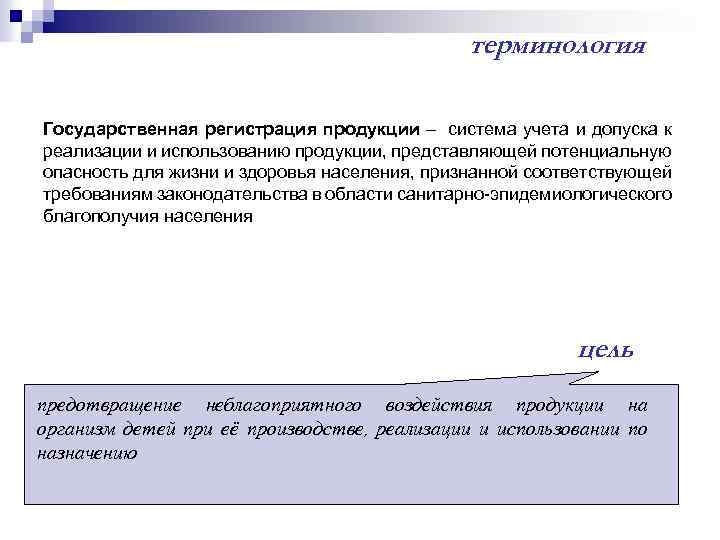 терминология

Государственная регистрация продукции – система учета и допуска к реализации и использованию продукции, представляющей потенциальную опасность для жизни и здоровья населения, признанной соответствующей требованиям законодательства в области санитарно-эпидемиологического благополучия населения

цель

предотвращение неблагоприятного воздействия продукции на организм детей при её производстве, реализации и использовании по назначению